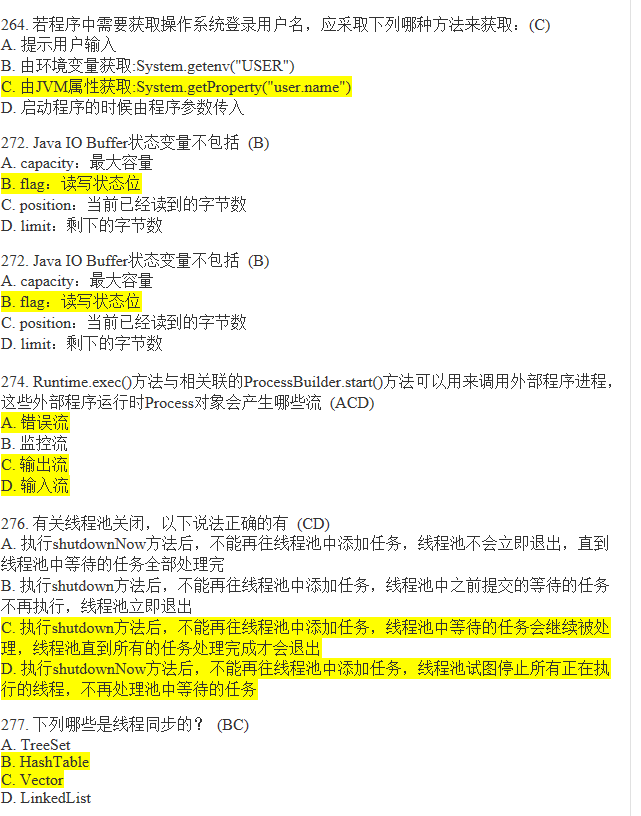 264. 若程序中需要获取操作系统登录用户名，应采取下列哪种方法来获取：(C)
A. 提示用户输入
B. 由环境变量获取:System.getenv("USER")
C. 由JVM属性获取:System.getProperty("user.name")
D. 启动程序的时候由程序参数传入

272. Java IO Buffer状态变量不包括 (B)
A. capacity：最大容量
B. flag：读写状态位
C. position：当前已经读到的字节数
D. limit：剩下的字节数

272. Java IO Buffer状态变量不包括 (B)
A. capacity：最大容量
B. flag：读写状态位
C. position：当前已经读到的字节数
D. limit：剩下的字节数

274. Runtime.exec()方法与相关联的ProcessBuilder.start()方法可以用来调用外部程序进程，这些外部程序运行时Process对象会产生哪些流 (ACD)
A. 错误流
B. 监控流
C. 输出流
D. 输入流

276. 有关线程池关闭，以下说法正确的有 (CD)
A. 执行shutdownNow方法后，不能再往线程池中添加任务，线程池不会立即退出，直到线程池中等待的任务全部处理完
B. 执行shutdown方法后，不能再往线程池中添加任务，线程池中之前提交的等待的任务不再执行，线程池立即退出
C. 执行shutdown方法后，不能再往线程池中添加任务，线程池中等待的任务会继续被处理，线程池直到所有的任务处理完成才会退出
D. 执行shutdownNow方法后，不能再往线程池中添加任务，线程池试图停止所有正在执行的线程，不再处理池中等待的任务

277. 下列哪些是线程同步的？ (BC)
A. TreeSet
B. HashTable
C. Vector
D. LinkedList